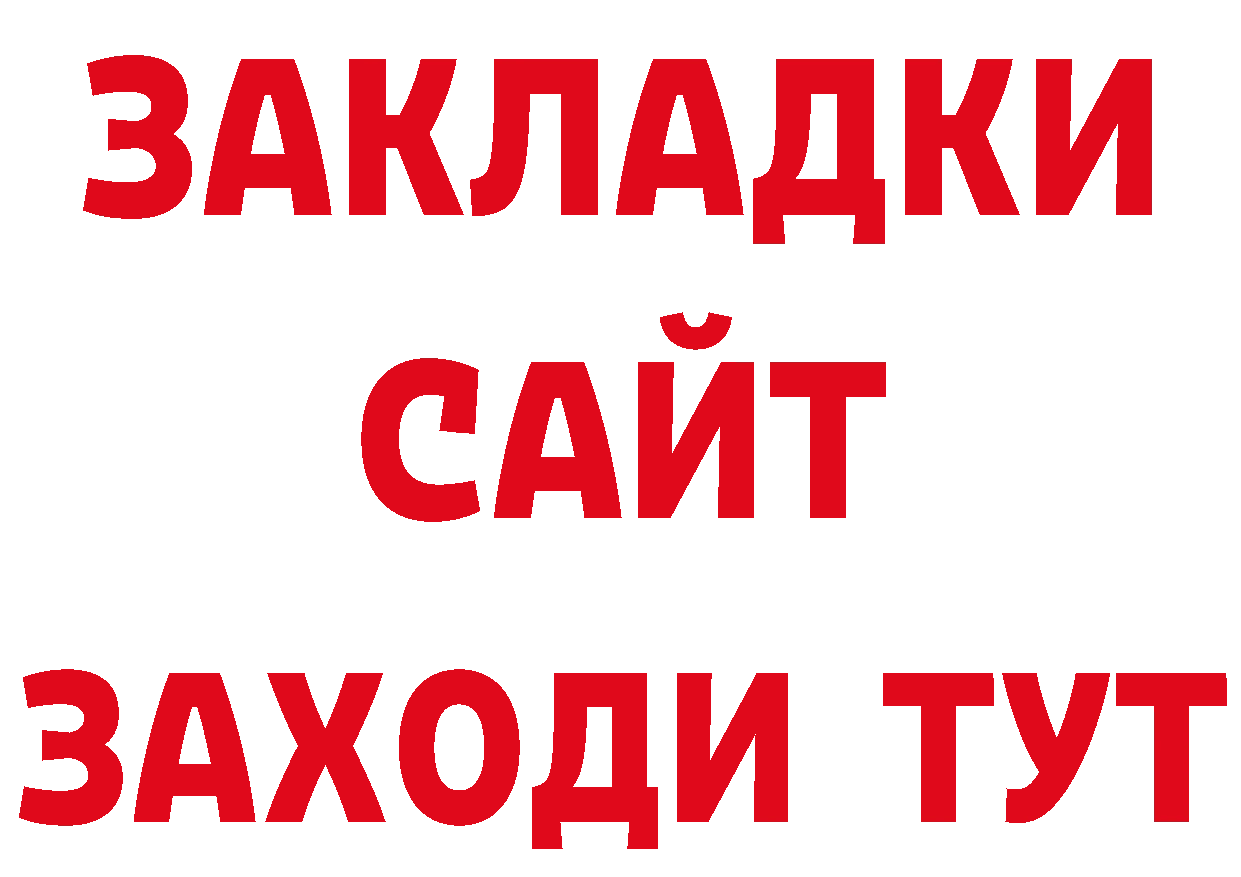 ЗАКЛАДКИ
САЙТ
ЗАХОДИ ТУТ